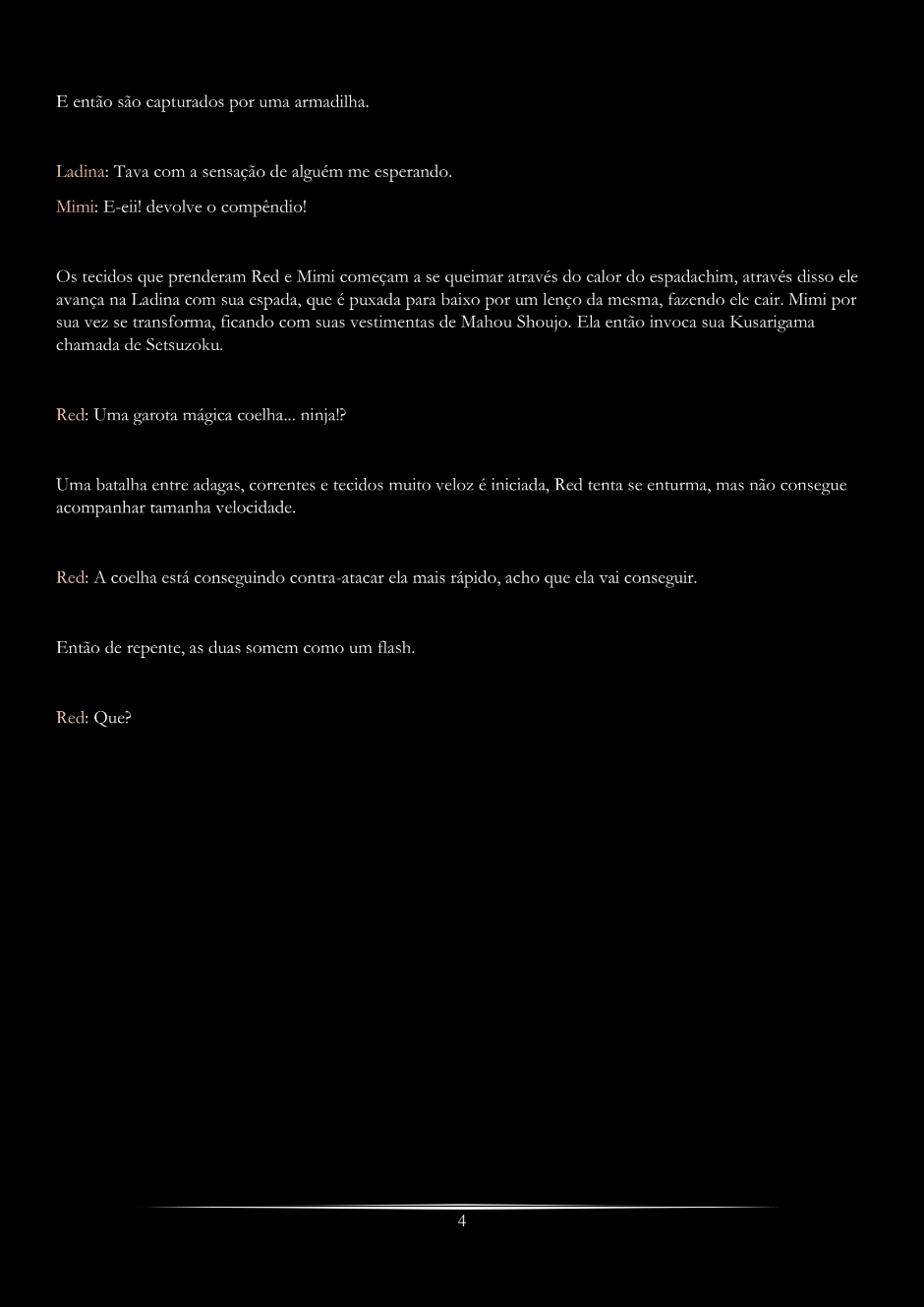 E então são capturados por uma armadilha.

Ladina: Tava com a sensação de alguém me esperando.

Mimi: E-eii! devolve o compêndio!

Os tecidos que prenderam Red e Mimi começam a se queimar através do calor do espadachim, através disso ele avança na Ladina com sua espada, que é puxada para baixo por um lenço da mesma, fazendo ele cair. Mimi por sua vez se transforma, ficando com suas vestimentas de Mahou Shoujo. Ela então invoca sua Kusarigama chamada de Setsuzoku.

Red: Uma garota mágica coelha... ninja!?

Uma batalha entre adagas, correntes e tecidos muito veloz é iniciada, Red tenta se enturma, mas não consegue acompanhar tamanha velocidade.

Red: A coelha está conseguindo contra-atacar ela mais rápido, acho que ela vai conseguir.

Então de repente, as duas somem como um flash.

Red: Que?

4